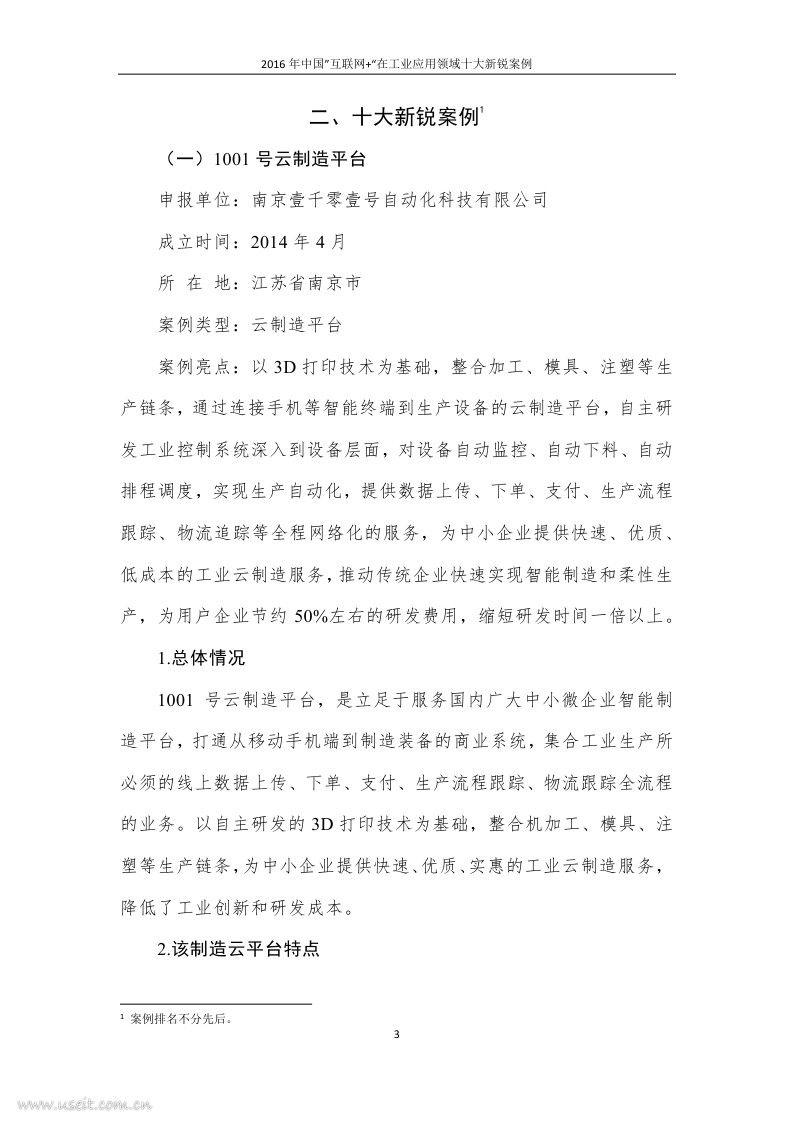 2016 年中国"互联网+"在工业应用领域十大新锐案例

二、十大新锐案例$^1$

（一）1001 号云制造平台

申报单位：南京壹千零壹号自动化科技有限公司

成立时间：2014 年 4 月

所 在 地：江苏省南京市

案例类型：云制造平台

案例亮点：以 3D 打印技术为基础，整合加工、模具、注塑等生产链条，通过连接手机等智能终端到生产设备的云制造平台，自主研发工业控制系统深入到设备层面，对设备自动监控、自动下料、自动排程调度，实现生产自动化，提供数据上传、下单、支付、生产流程跟踪、物流追踪等全程网络化的服务，为中小企业提供快速、优质、低成本的工业云制造服务，推动传统企业快速实现智能制造和柔性生产，为用户企业节约 50%左右的研发费用，缩短研发时间一倍以上。

1.总体情况

1001 号云制造平台，是立足于服务国内广大中小微企业智能制造平台，打通从移动手机端到制造装备的商业系统，集合工业生产所必须的线上数据上传、下单、支付、生产流程跟踪、物流跟踪全流程的业务。以自主研发的 3D 打印技术为基础，整合机加工、模具、注塑等生产链条，为中小企业提供快速、优质、实惠的工业云制造服务，降低了工业创新和研发成本。

2.该制造云平台特点

$^1$ 案例排名不分先后。

3

www.useit.com.cn